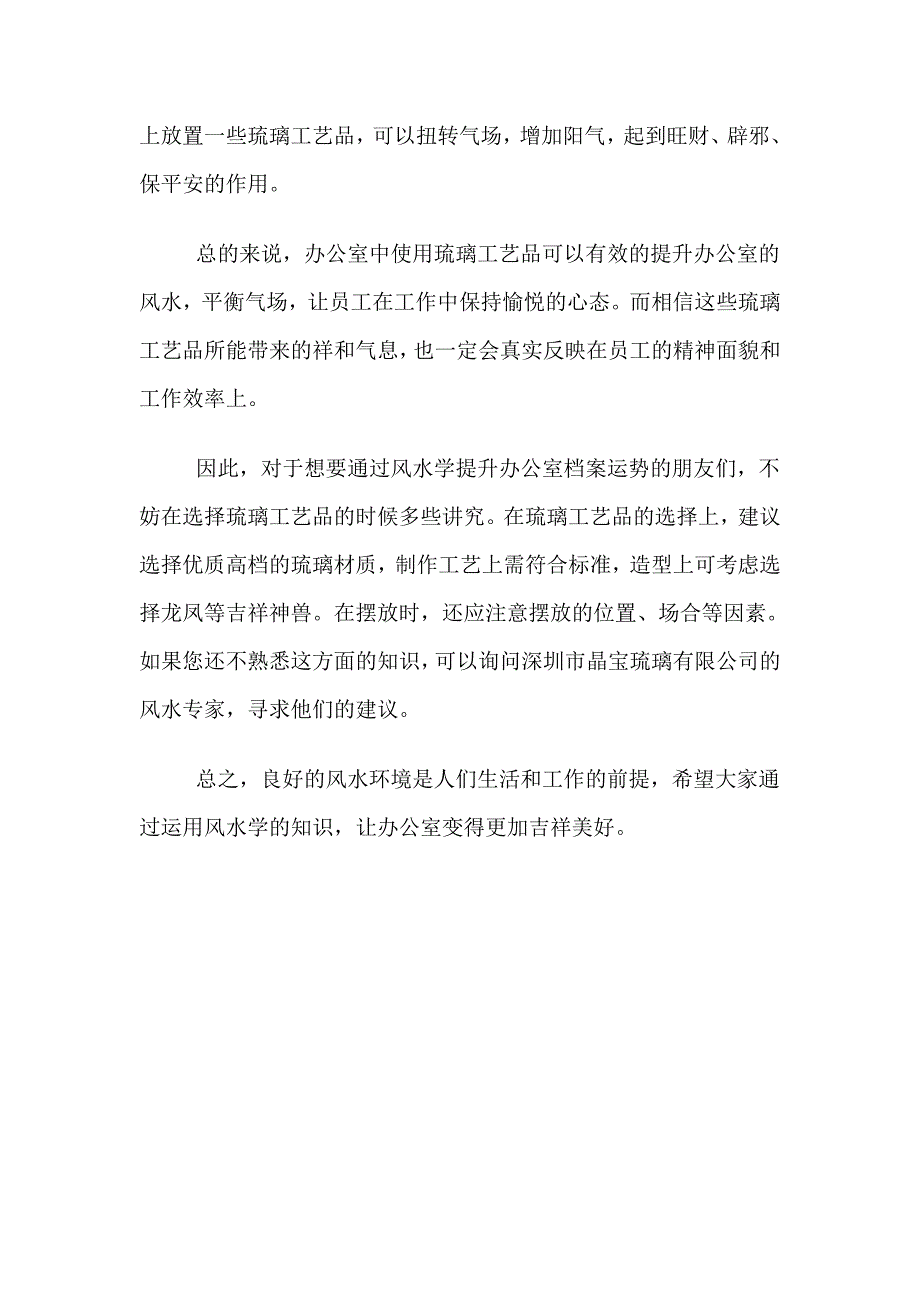 上放置一些琉璃工艺品，可以扭转气场，增加阳气，起到旺财、辟邪、保平安的作用。

总的来说，办公室中使用琉璃工艺品可以有效的提升办公室的风水，平衡气场，让员工在工作中保持愉悦的心态。而相信这些琉璃工艺品所能带来的祥和气息，也一定会真实反映在员工的精神面貌和工作效率上。

因此，对于想要通过风水学提升办公室档案运势的朋友们，不妨在选择琉璃工艺品的时候多些讲究。在琉璃工艺品的选择上，建议选择优质高档的琉璃材质，制作工艺上需符合标准，造型上可考虑选择龙凤等吉祥神兽。在摆放时，还应注意摆放的位置、场合等因素。如果您还不熟悉这方面的知识，可以询问深圳市晶宝琉璃有限公司的风水专家，寻求他们的建议。

总之，良好的风水环境是人们生活和工作的前提，希望大家通过运用风水学的知识，让办公室变得更加吉祥美好。